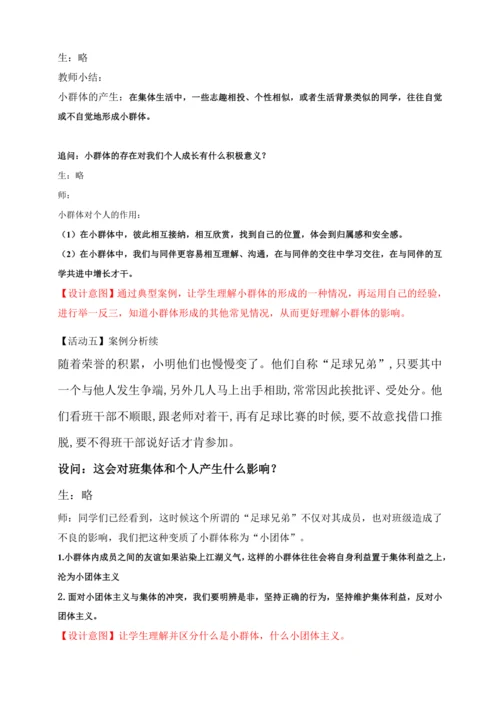 生：略

教师小结：

小群体的产生：在集体生活中，一些志趣相投、个性相似，或者生活背景类似的同学，往往自觉或不自觉地形成小群体。

追问：小群体的存在对我们个人成长有什么积极意义？

生：略

师：

小群体对个人的作用：

（1）在小群体中，彼此相互接纳，相互欣赏，找到自己的位置，体会到归属感和安全感。

（2）在小群体中，我们与同伴更容易相互理解、沟通，在与同伴的交往中学习交往，在与同伴的互学共进中增长才干。

【设计意图】通过典型案例，让学生理解小群体的形成的一种情况，再运用自己的经验，进行举一反三，知道小群体形成的其他常见情况，从而更好理解小群体的影响。

【活动五】案例分析续

随着荣誉的积累，小明他们也慢慢变了。他们自称“足球兄弟”，只要其中一个与他人发生争端，另外几人马上出手相助，常常因此挨批评、受处分。他们看班干部不顺眼，跟老师对着干，再有足球比赛的时候，要不故意找借口推脱，要不得班干部说好话才肯参加。

设问：这会对班集体和个人产生什么影响？

生：略

师：同学们已经看到，这时候这个所谓的“足球兄弟”不仅对其成员，也对班级造成了不良的影响，我们把这种变质了小群体称为“小团体”。

1.小群体内成员之间的友谊如果沾染上江湖义气，这样的小群体往往会将自身利益置于集体利益之上，沦为小团体主义

2.面对小团体主义与集体的冲突，我们要明辨是非，坚持正确的行为，坚持维护集体利益，反对小团体主义。

【设计意图】让学生理解并区分什么是小群体，什么小团体主义。